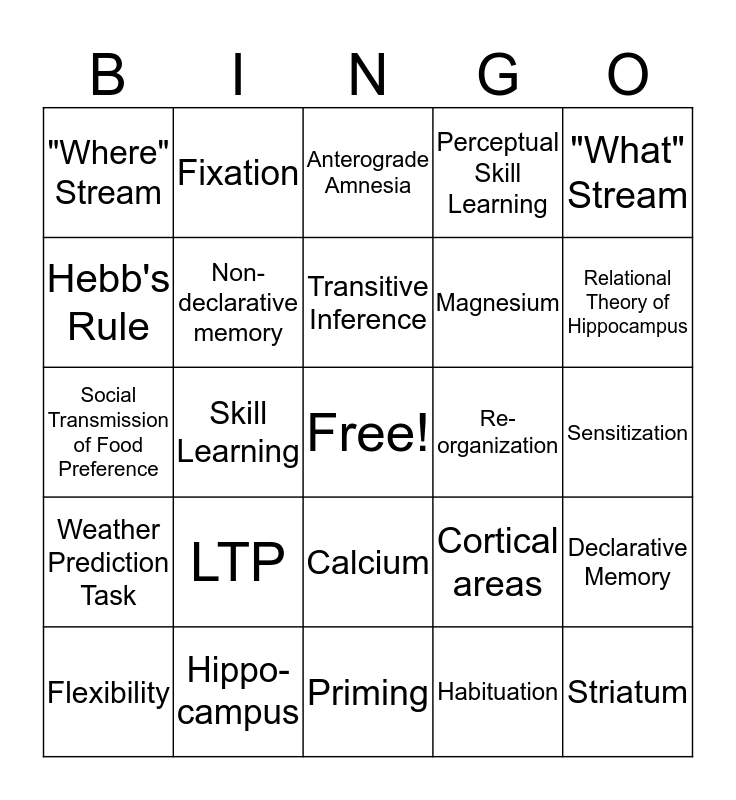 | B | I | N | G | O |
|---|---|---|---|---|
| "Where" Stream | Fixation | Anterograde Amnesia | Perceptual Skill Learning | "What" Stream |
| Hebb's Rule | Non-declarative memory | Transitive Inference | Magnesium | Relational Theory of Hippocampus |
| Social Transmission of Food Preference | Skill Learning | Free! | Re-organization | Sensitization |
| Weather Prediction Task | LTP | Calcium | Cortical areas | Declarative Memory |
| Flexibility | Hippo-campus | Priming | Habituation | Striatum |